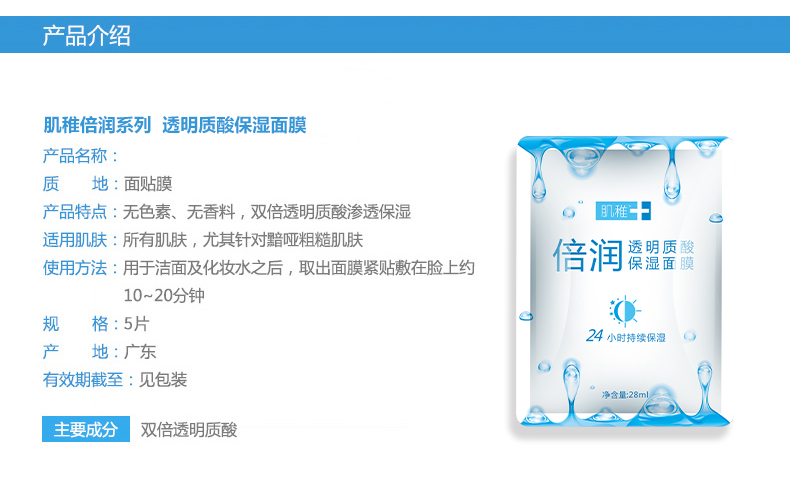 产品介绍

肌稚倍润系列 透明质酸保湿面膜

产品名称：

质　　地：面贴膜

产品特点：无色素、无香料，双倍透明质酸渗透保湿

适用肌肤：所有肌肤，尤其针对黯哑粗糙肌肤

使用方法：用于洁面及化妆水之后，取出面膜紧贴敷在脸上约10~20分钟

规　　格：5片

产　　地：广东

有效期截至：见包装

主要成分 双倍透明质酸

肌稚

倍润 透明质酸 保湿面膜

24 小时持续保湿

净含量:28ml